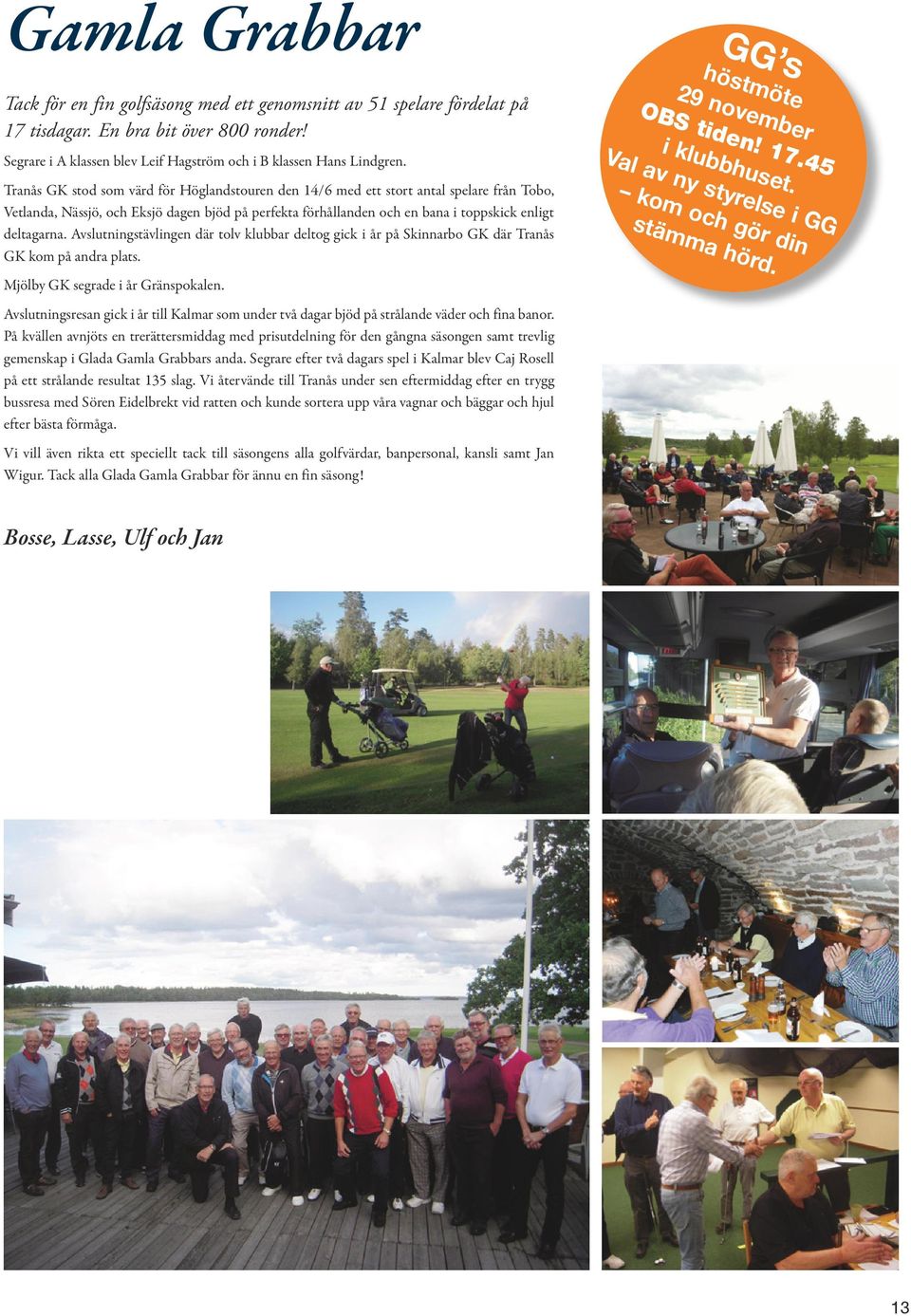 Gamla Grabbar

Tack för en fin golfsäsong med ett genomsnitt av 51 spelare fördelat på 17 tisdagar. En bra bit över 800 ronder!

Segrare i A klassen blev Leif Hagström och i B klassen Hans Lindgren.

Tranås GK stod som värd för Höglandstouren den 14/6 med ett stort antal spelare från Tobo, Vetlanda, Nässjö, och Eksjö dagen bjöd på perfekta förhållanden och en bana i toppskick enligt deltagarna. Avslutningstävlingen där tolv klubbar deltog gick i år på Skinnarbo GK där Tranås GK kom på andra plats.

Mjölby GK segrade i år Gränspokalen.

Avslutningsresan gick i år till Kalmar som under två dagar bjöd på strålande väder och fina banor. På kvällen avnjöts en trerättersmiddag med prisutdelning för den gångna säsongen samt trevlig gemenskap i Glada Gamla Grabbars anda. Segrare efter två dagars spel i Kalmar blev Caj Rosell på ett strålande resultat 135 slag. Vi återvände till Tranås under sen eftermiddag efter en trygg bussresa med Sören Eidelbrekt vid ratten och kunde sortera upp våra vagnar och bäggar och hjul efter bästa förmåga.

Vi vill även rikta ett speciellt tack till säsongens alla golfvärdar, banpersonal, kansli samt Jan Wigur. Tack alla Glada Gamla Grabbar för ännu en fin säsong!

Bosse, Lasse, Ulf och Jan

GG's höstmöte 29 november OBS tiden! 17.45 i klubbhuset. Val av ny styrelse i GG – kom och gör din stämma hörd.

13